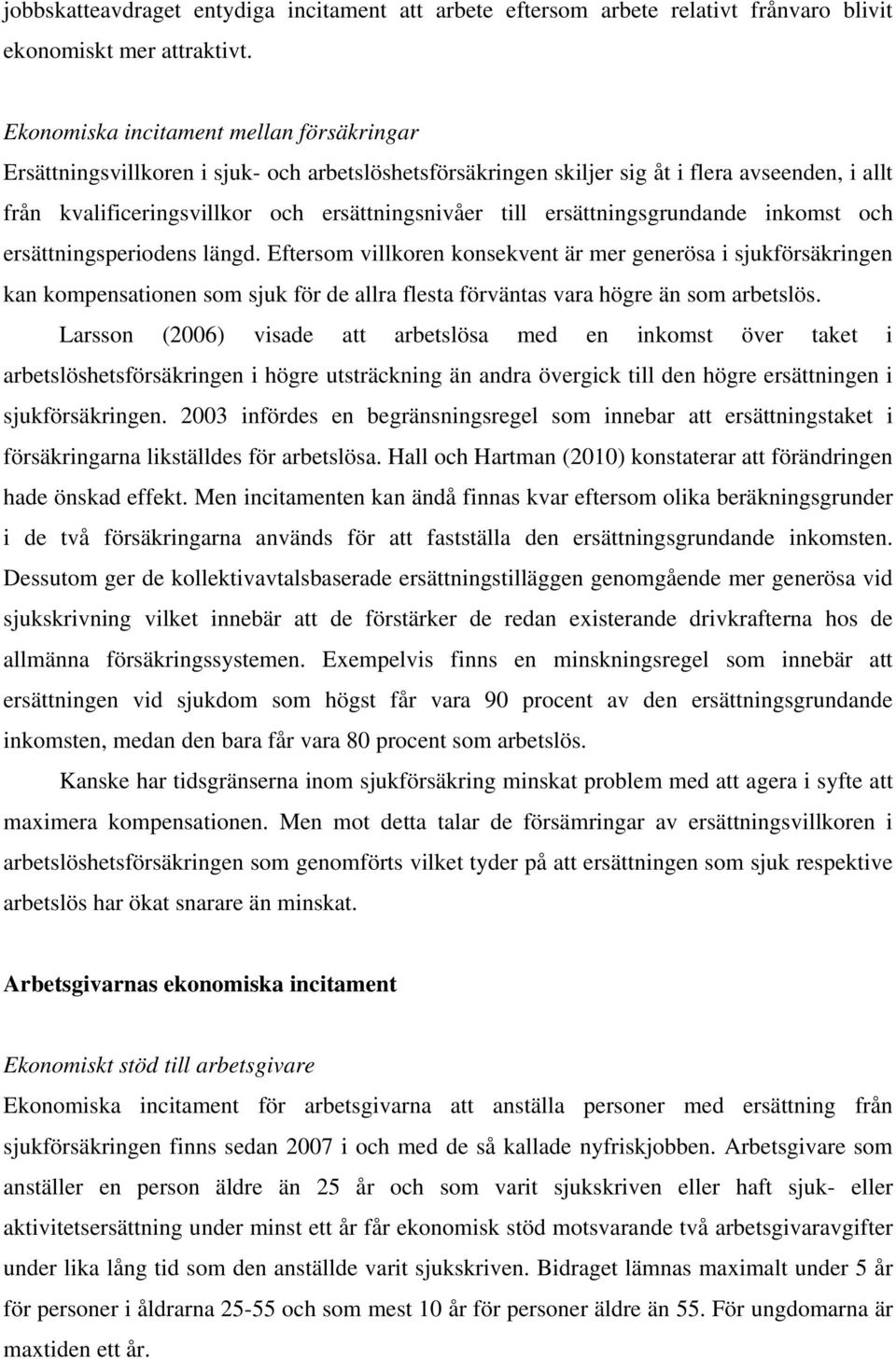 jobbskatteavdraget entydiga incitament att arbete eftersom arbete relativt frånvaro blivit ekonomiskt mer attraktivt.

Ekonomiska incitament mellan försäkringar
Ersättningsvillkoren i sjuk- och arbetslöshetsförsäkringen skiljer sig åt i flera avseenden, i allt från kvalificeringsvillkor och ersättningsnivåer till ersättningsgrundande inkomst och ersättningsperiodens längd. Eftersom villkoren konsekvent är mer generösa i sjukförsäkringen kan kompensationen som sjuk för de allra flesta förväntas vara högre än som arbetslös.

Larsson (2006) visade att arbetslösa med en inkomst över taket i arbetslöshetsförsäkringen i högre utsträckning än andra övergick till den högre ersättningen i sjukförsäkringen. 2003 infördes en begränsningsregel som innebar att ersättningstaket i försäkringarna likställdes för arbetslösa. Hall och Hartman (2010) konstaterar att förändringen hade önskad effekt. Men incitamenten kan ändå finnas kvar eftersom olika beräkningsgrunder i de två försäkringarna används för att fastställa den ersättningsgrundande inkomsten. Dessutom ger de kollektivavtalsbaserade ersättningstilläggen genomgående mer generösa vid sjukskrivning vilket innebär att de förstärker de redan existerande drivkrafterna hos de allmänna försäkringssystemen. Exempelvis finns en minskningsregel som innebär att ersättningen vid sjukdom som högst får vara 90 procent av den ersättningsgrundande inkomsten, medan den bara får vara 80 procent som arbetslös.

Kanske har tidsgränserna inom sjukförsäkring minskat problem med att agera i syfte att maximera kompensationen. Men mot detta talar de försämringar av ersättningsvillkoren i arbetslöshetsförsäkringen som genomförts vilket tyder på att ersättningen som sjuk respektive arbetslös har ökat snarare än minskat.

Arbetsgivarnas ekonomiska incitament

Ekonomiskt stöd till arbetsgivare
Ekonomiska incitament för arbetsgivarna att anställa personer med ersättning från sjukförsäkringen finns sedan 2007 i och med de så kallade nyfriskjobben. Arbetsgivare som anställer en person äldre än 25 år och som varit sjukskriven eller haft sjuk- eller aktivitetsersättning under minst ett år får ekonomisk stöd motsvarande två arbetsgivaravgifter under lika lång tid som den anställde varit sjukskriven. Bidraget lämnas maximalt under 5 år för personer i åldrarna 25-55 och som mest 10 år för personer äldre än 55. För ungdomarna är maxtiden ett år.